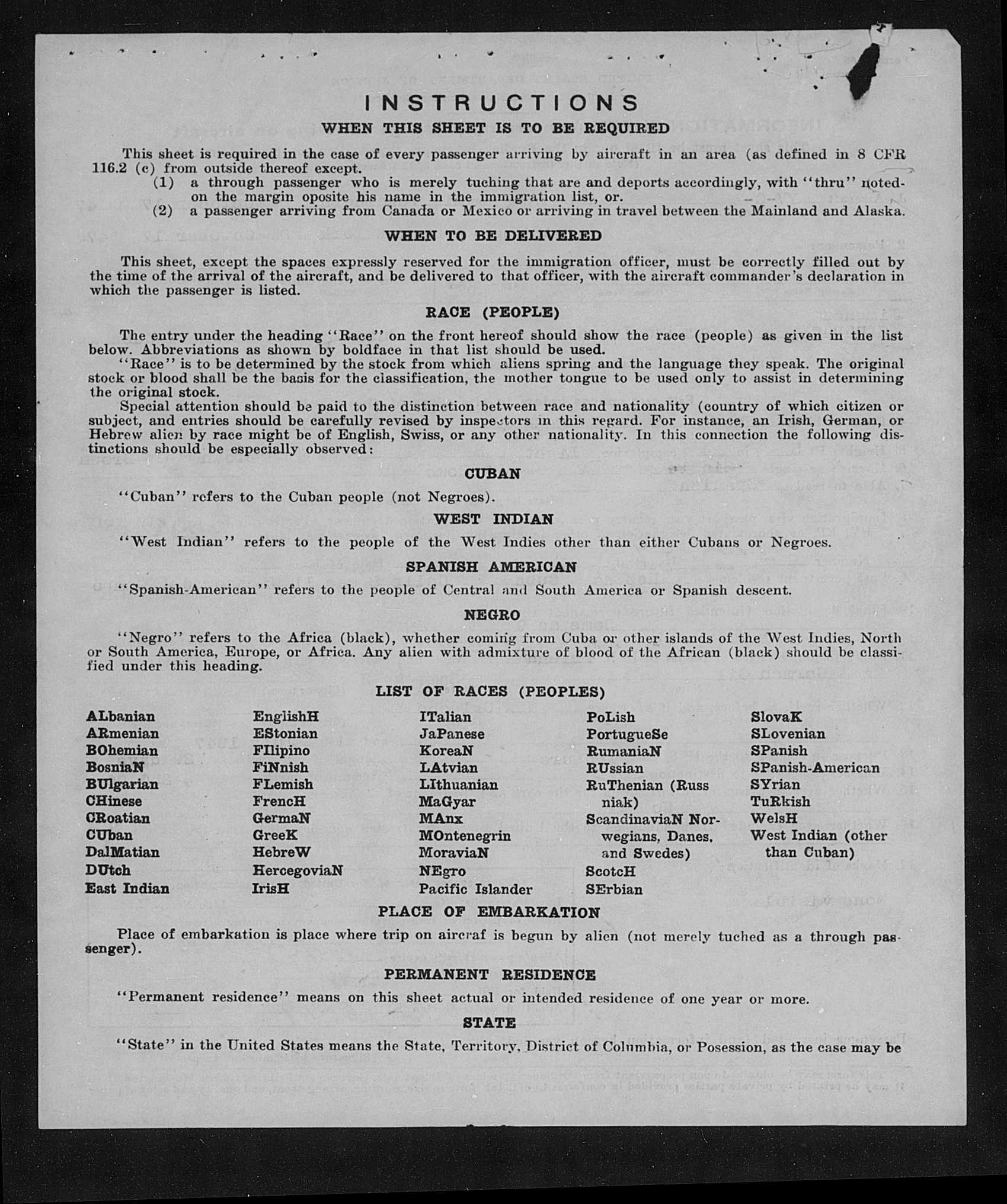 INSTRUCTIONS

WHEN THIS SHEET IS TO BE REQUIRED

This sheet is required in the case of every passenger arriving by aircraft in an area (as defined in 8 CFR 116.2 (c) from outside thereof except.

(1) a through passenger who is merely tuching that are and deports accordingly, with "thru" noted on the margin oposite his name in the immigration list, or.

(2) a passenger arriving from Canada or Mexico or arriving in travel between the Mainland and Alaska.

WHEN TO BE DELIVERED

This sheet, except the spaces expressly reserved for the immigration officer, must be correctly filled out by the time of the arrival of the aircraft, and be delivered to that officer, with the aircraft commander's declaration in which the passenger is listed.

RACE (PEOPLE)

The entry under the heading "Race" on the front hereof should show the race (people) as given in the list below. Abbreviations as shown by boldface in that list should be used.

"Race" is to be determined by the stock from which aliens spring and the language they speak. The original stock or blood shall be the basis for the classification, the mother tongue to be used only to assist in determining the original stock.

Special attention should be paid to the distinction between race and nationality (country of which citizen or subject, and entries should be carefully revised by inspectors in this regard. For instance, an Irish, German, or Hebrew alien by race might be of English, Swiss, or any other nationality. In this connection the following distinctions should be especially observed:

CUBAN

"Cuban" refers to the Cuban people (not Negroes).

WEST INDIAN

"West Indian" refers to the people of the West Indies other than either Cubans or Negroes.

SPANISH AMERICAN

"Spanish-American" refers to the people of Central and South America or Spanish descent.

NEGRO

"Negro" refers to the Africa (black), whether coming from Cuba or other islands of the West Indies, North or South America, Europe, or Africa. Any alien with admixture of blood of the African (black) should be classified under this heading.

LIST OF RACES (PEOPLES)

ALbanian
ARmenian
BOhemian
BosniaN
BUlgarian
CHinese
CRoatian
CUban
DalMatian
DUtch
East Indian

EnglishH
EStonian
FIlipino
FiNnish
FLemish
FrencH
GermaN
GreeK
HebreW
HercegoviaN
IrisH

ITalian
JaPanese
KoreaN
LAtvian
LIthuanian
MaGyar
MAnx
MOntenegrin
MoraviaN
NEgro
Pacific Islander

PoLish
PortugueSe
RumaniaN
RUssian
RuThenian (Russniak)
ScandinaviaN Norwegians, Danes, and Swedes)
ScotcH
SErbian

SlovaK
SLovenian
SPanish
SPanish-American
SYrian
TuRkish
WelsH
West Indian (other than Cuban)

PLACE OF EMBARKATION

Place of embarkation is place where trip on aircraf is begun by alien (not merely tuched as a through passenger).

PERMANENT RESIDENCE

"Permanent residence" means on this sheet actual or intended residence of one year or more.

STATE

"State" in the United States means the State, Territory, District of Columbia, or Posession, as the case may be